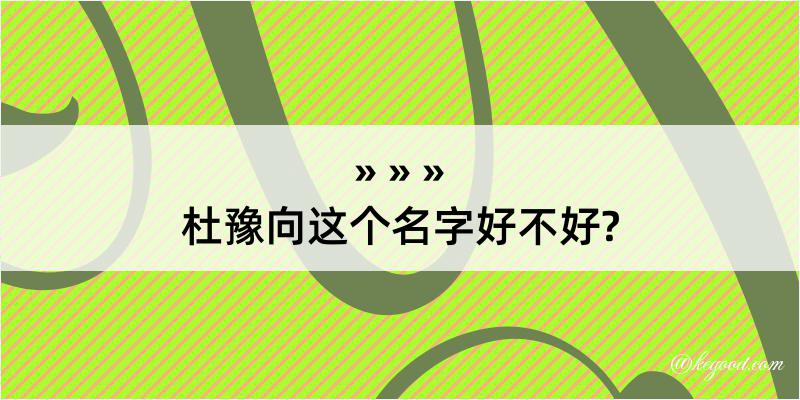 » » »
杜豫向这个名字好不好?

@kegood.com